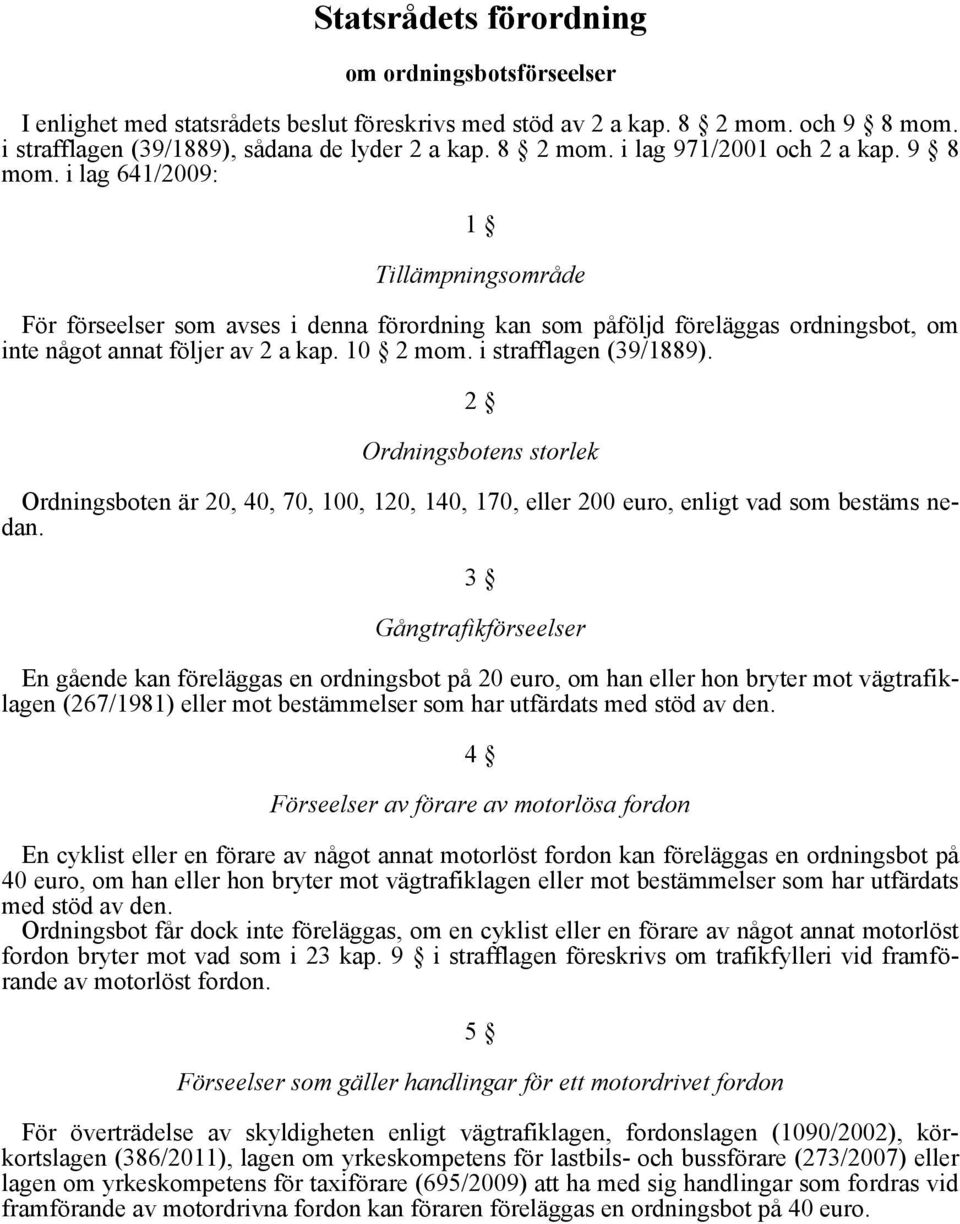 Statsrådets förordning

om ordningsbotsförseelser

I enlighet med statsrådets beslut föreskrivs med stöd av 2 a kap. 8 § 2 mom. och 9 § 8 mom. i strafflagen (39/1889), sådana de lyder 2 a kap. 8 § 2 mom. i lag 971/2001 och 2 a kap. 9 § 8 mom. i lag 641/2009:

1 §

Tillämpningsområde

För förseelser som avses i denna förordning kan som påföljd föreläggas ordningsbot, om inte något annat följer av 2 a kap. 10 § 2 mom. i strafflagen (39/1889).

2 §

Ordningsbotens storlek

Ordningsboten är 20, 40, 70, 100, 120, 140, 170, eller 200 euro, enligt vad som bestäms nedan.

3 §

Gångtrafikförseelser

En gående kan föreläggas en ordningsbot på 20 euro, om han eller hon bryter mot vägtrafiklagen (267/1981) eller mot bestämmelser som har utfärdats med stöd av den.

4 §

Förseelser av förare av motorlösa fordon

En cyklist eller en förare av något annat motorlöst fordon kan föreläggas en ordningsbot på 40 euro, om han eller hon bryter mot vägtrafiklagen eller mot bestämmelser som har utfärdats med stöd av den.
Ordningsbot får dock inte föreläggas, om en cyklist eller en förare av något annat motorlöst fordon bryter mot vad som i 23 kap. 9 § i strafflagen föreskrivs om trafikfylleri vid framförande av motorlöst fordon.

5 §

Förseelser som gäller handlingar för ett motordrivet fordon

För överträdelse av skyldigheten enligt vägtrafiklagen, fordonslagen (1090/2002), körkortslagen (386/2011), lagen om yrkeskompetens för lastbils- och bussförare (273/2007) eller lagen om yrkeskompetens för taxiförare (695/2009) att ha med sig handlingar som fordras vid framförande av motordrivna fordon kan föraren föreläggas en ordningsbot på 40 euro.